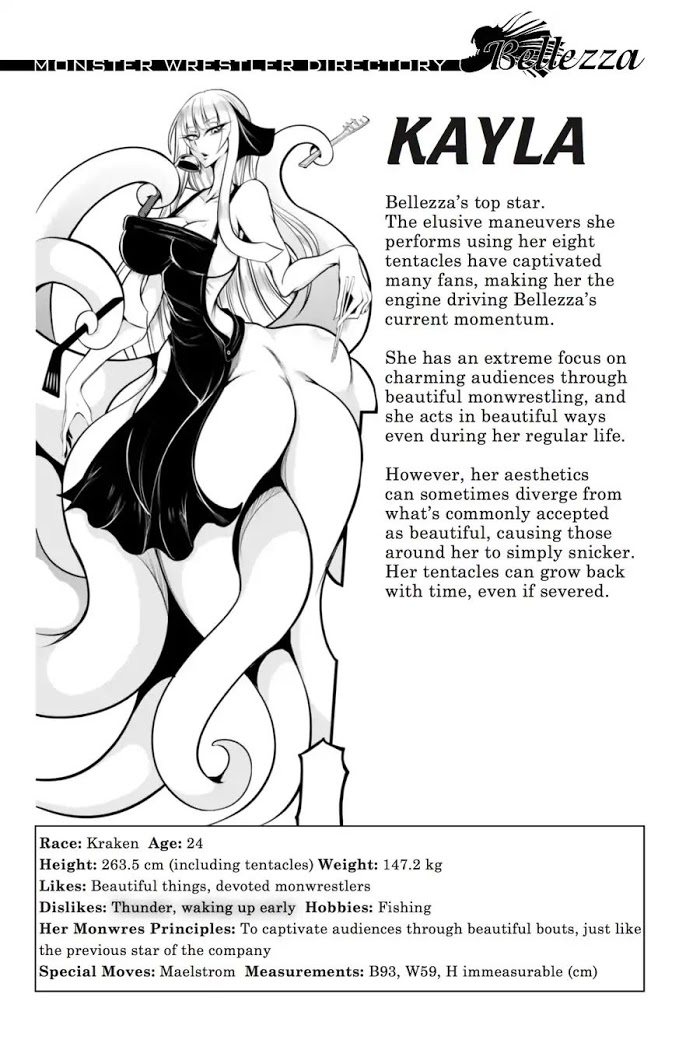 MONSTER WRESTLER DIRECTORY Bellezza

KAYLA

Bellezza's top star. The elusive maneuvers she performs using her eight tentacles have captivated many fans, making her the engine driving Bellezza's current momentum.

She has an extreme focus on charming audiences through beautiful monwrestling, and she acts in beautiful ways even during her regular life.

However, her aesthetics can sometimes diverge from what's commonly accepted as beautiful, causing those around her to simply snicker. Her tentacles can grow back with time, even if severed.

Race: Kraken Age: 24
Height: 263.5 cm (including tentacles) Weight: 147.2 kg
Likes: Beautiful things, devoted monwrestlers
Dislikes: Thunder, waking up early Hobbies: Fishing
Her Monwres Principles: To captivate audiences through beautiful bouts, just like the previous star of the company
Special Moves: Maelstrom Measurements: B93, W59, H immeasurable (cm)